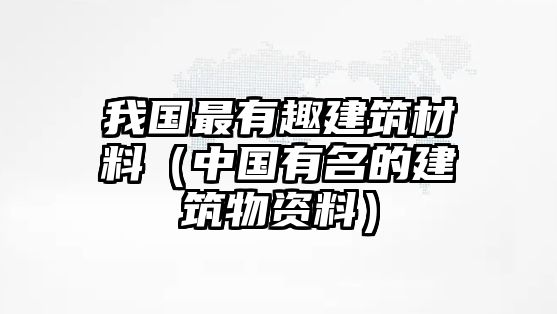 我国最有趣建筑材料（中国有名的建筑物资料）